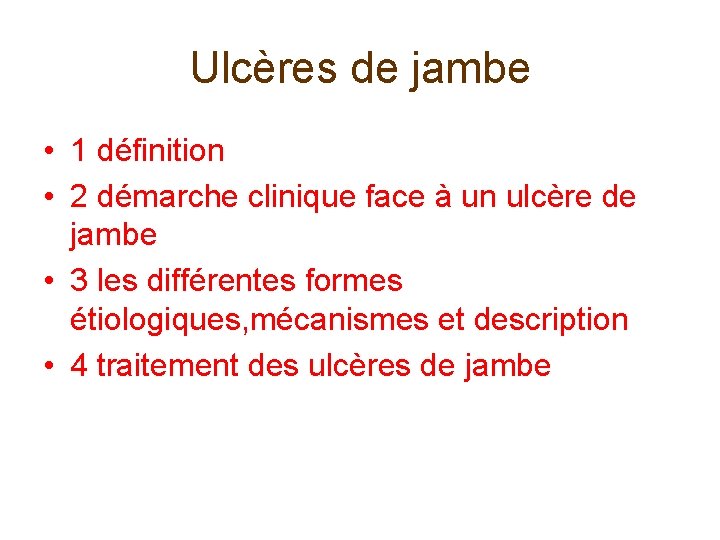 Ulcères de jambe

• 1 définition
• 2 démarche clinique face à un ulcère de jambe
• 3 les différentes formes étiologiques,mécanismes et description
• 4 traitement des ulcères de jambe